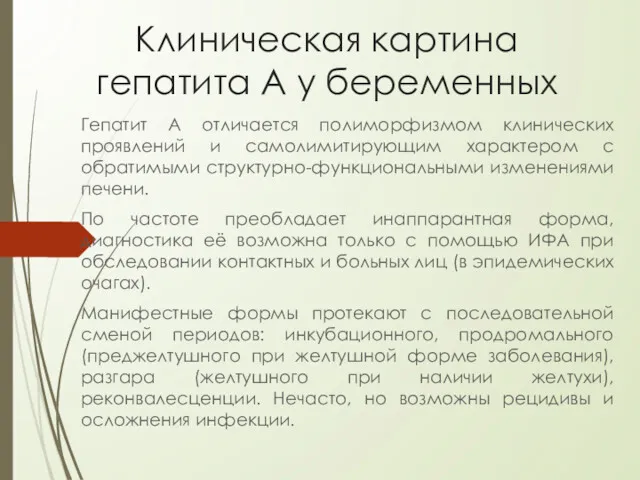 Клиническая картина гепатита А у беременных

Гепатит А отличается полиморфизмом клинических проявлений и самолимитирующим характером с обратимыми структурно-функциональными изменениями печени.

По частоте преобладает инаппарантная форма, диагностика её возможна только с помощью ИФА при обследовании контактных и больных лиц (в эпидемических очагах).

Манифестные формы протекают с последовательной сменой периодов: инкубационного, продромального (преджелтушного при желтушной форме заболевания), разгара (желтушного при наличии желтухи), реконвалесценции. Нечасто, но возможны рецидивы и осложнения инфекции.